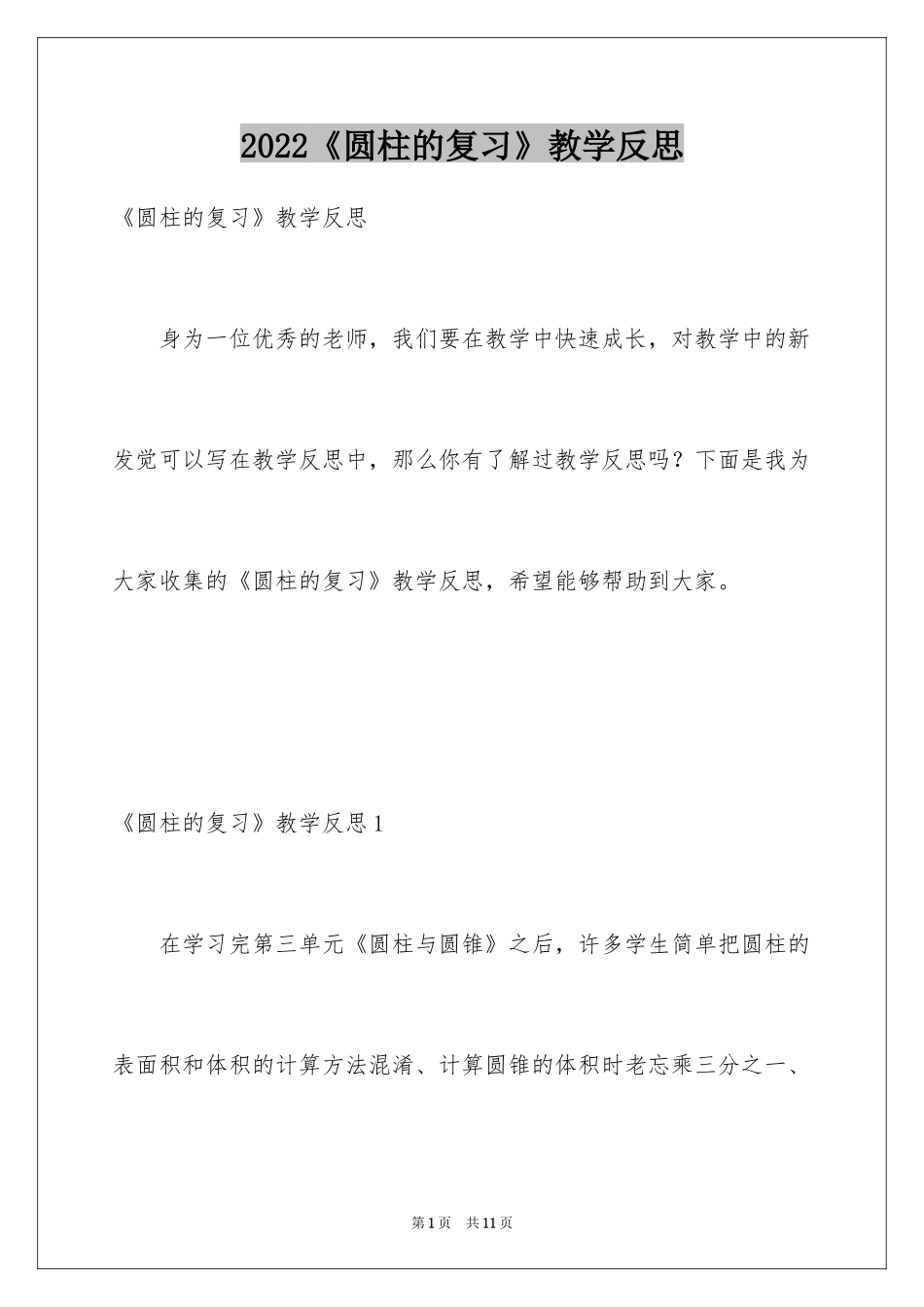 2022《圆柱的复习》教学反思

《圆柱的复习》教学反思

身为一位优秀的老师，我们要在教学中快速成长，对教学中的新发觉可以写在教学反思中，那么你有了解过教学反思吗？下面是我为大家收集的《圆柱的复习》教学反思，希望能够帮助到大家。

《圆柱的复习》教学反思1

在学习完第三单元《圆柱与圆锥》之后，许多学生简单把圆柱的表面积和体积的计算方法混淆、计算圆锥的体积时老忘乘三分之一、

第1页 共11页